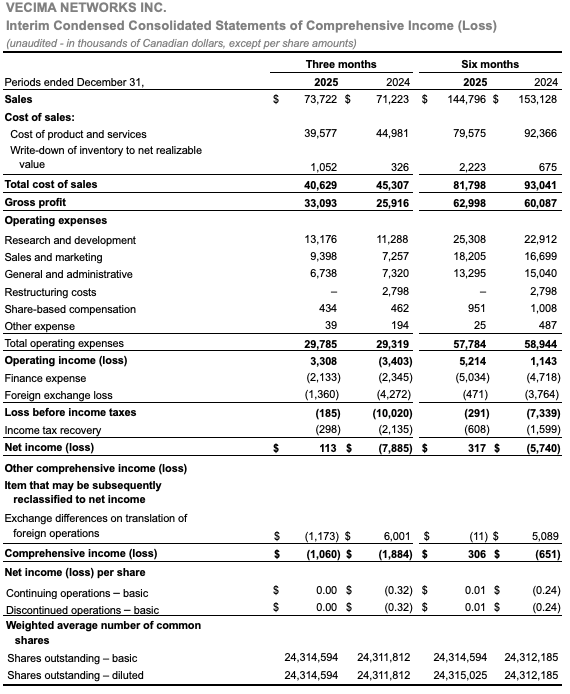 VECIMA NETWORKS INC.
Interim Condensed Consolidated Statements of Comprehensive Income (Loss)
(unaudited - in thousands of Canadian dollars, except per share amounts)

| | Three months | | Six months | |
|---|---|---|---|---|
| Periods ended December 31, | 2025 | 2024 | 2025 | 2024 |
| Sales | $ 73,722 | $ 71,223 | $ 144,796 | $ 153,128 |
| Cost of sales: | | | | |
| Cost of product and services | 39,577 | 44,981 | 79,575 | 92,366 |
| Write-down of inventory to net realizable value | 1,052 | 326 | 2,223 | 675 |
| Total cost of sales | 40,629 | 45,307 | 81,798 | 93,041 |
| Gross profit | 33,093 | 25,916 | 62,998 | 60,087 |
| Operating expenses | | | | |
| Research and development | 13,176 | 11,288 | 25,308 | 22,912 |
| Sales and marketing | 9,398 | 7,257 | 18,205 | 16,699 |
| General and administrative | 6,738 | 7,320 | 13,295 | 15,040 |
| Restructuring costs | – | 2,798 | – | 2,798 |
| Share-based compensation | 434 | 462 | 951 | 1,008 |
| Other expense | 39 | 194 | 25 | 487 |
| Total operating expenses | 29,785 | 29,319 | 57,784 | 58,944 |
| Operating income (loss) | 3,308 | (3,403) | 5,214 | 1,143 |
| Finance expense | (2,133) | (2,345) | (5,034) | (4,718) |
| Foreign exchange loss | (1,360) | (4,272) | (471) | (3,764) |
| Loss before income taxes | (185) | (10,020) | (291) | (7,339) |
| Income tax recovery | (298) | (2,135) | (608) | (1,599) |
| Net income (loss) | $ 113 | $ (7,885) | $ 317 | $ (5,740) |
| Other comprehensive income (loss) | | | | |
| Item that may be subsequently reclassified to net income | | | | |
| Exchange differences on translation of foreign operations | $ (1,173) | $ 6,001 | $ (11) | $ 5,089 |
| Comprehensive income (loss) | $ (1,060) | $ (1,884) | $ 306 | $ (651) |
| Net income (loss) per share | | | | |
| Continuing operations – basic | $ 0.00 | $ (0.32) | $ 0.01 | $ (0.24) |
| Discontinued operations – basic | $ 0.00 | $ (0.32) | $ 0.01 | $ (0.24) |
| Weighted average number of common shares | | | | |
| Shares outstanding – basic | 24,314,594 | 24,311,812 | 24,314,594 | 24,312,185 |
| Shares outstanding – diluted | 24,314,594 | 24,311,812 | 24,315,025 | 24,312,185 |